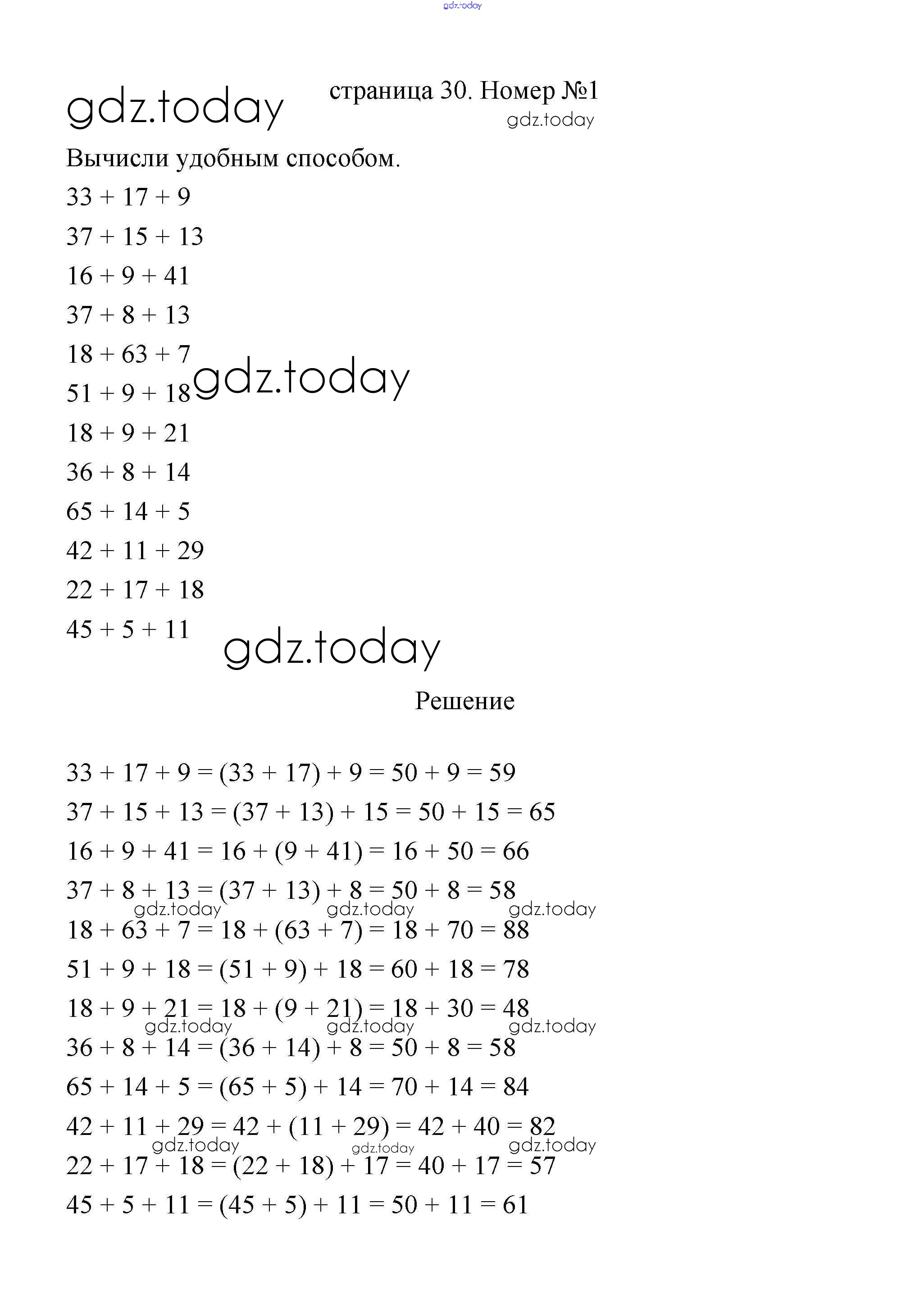 gdz.today

gdz.today

страница 30. Номер №1

gdz.today

Вычисли удобным способом.

$33 + 17 + 9$

$37 + 15 + 13$

$16 + 9 + 41$

$37 + 8 + 13$

$18 + 63 + 7$

$51 + 9 + 18$

gdz.today

$18 + 9 + 21$

$36 + 8 + 14$

$65 + 14 + 5$

$42 + 11 + 29$

$22 + 17 + 18$

$45 + 5 + 11$

gdz.today

Решение

$33 + 17 + 9 = (33 + 17) + 9 = 50 + 9 = 59$

$37 + 15 + 13 = (37 + 13) + 15 = 50 + 15 = 65$

$16 + 9 + 41 = 16 + (9 + 41) = 16 + 50 = 66$

$37 + 8 + 13 = (37 + 13) + 8 = 50 + 8 = 58$

gdz.today gdz.today gdz.today

$18 + 63 + 7 = 18 + (63 + 7) = 18 + 70 = 88$

$51 + 9 + 18 = (51 + 9) + 18 = 60 + 18 = 78$

$18 + 9 + 21 = 18 + (9 + 21) = 18 + 30 = 48$

gdz.today gdz.today gdz.today

$36 + 8 + 14 = (36 + 14) + 8 = 50 + 8 = 58$

$65 + 14 + 5 = (65 + 5) + 14 = 70 + 14 = 84$

$42 + 11 + 29 = 42 + (11 + 29) = 42 + 40 = 82$

gdz.today gdz.today gdz.today

$22 + 17 + 18 = (22 + 18) + 17 = 40 + 17 = 57$

$45 + 5 + 11 = (45 + 5) + 11 = 50 + 11 = 61$